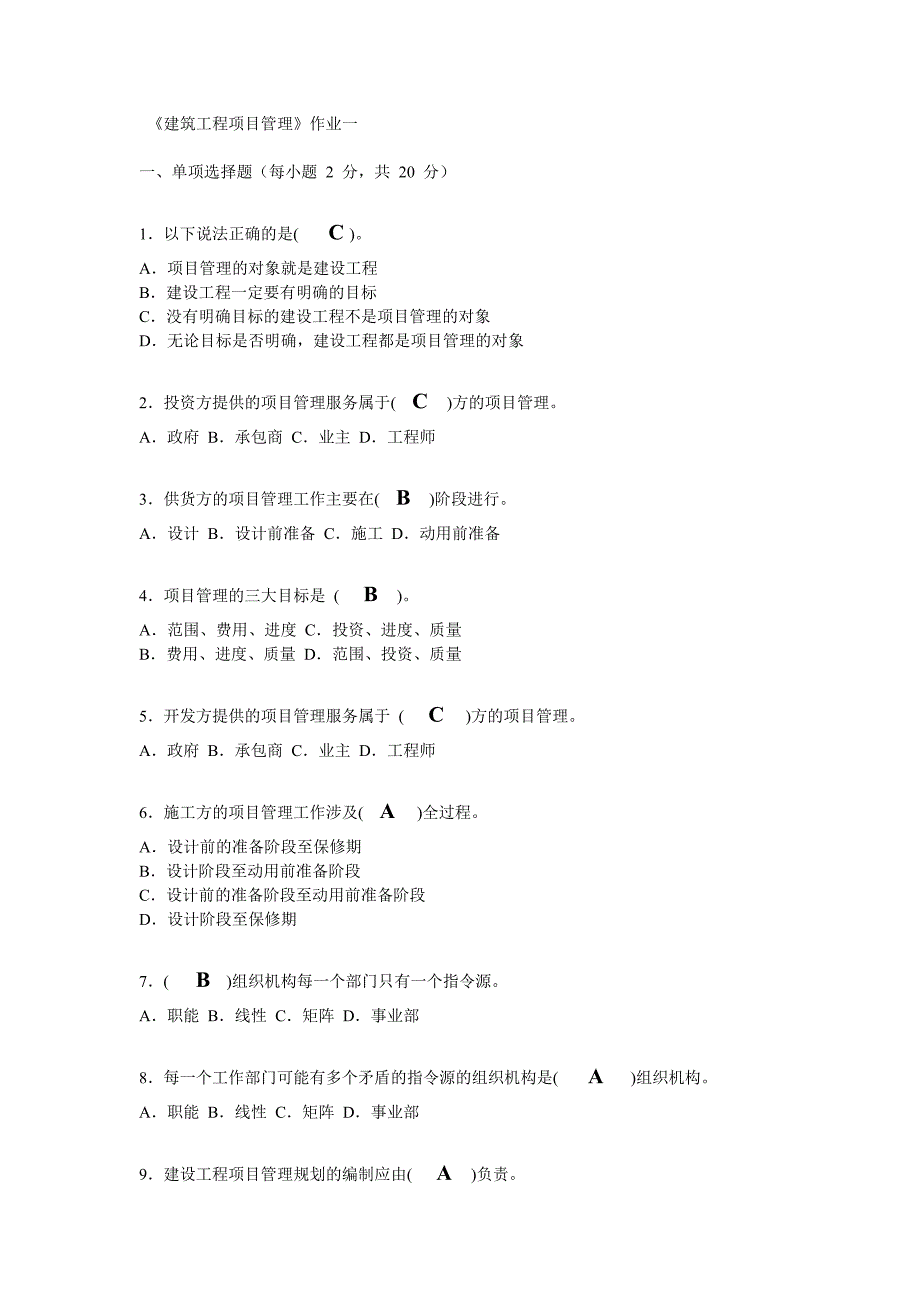 《建筑工程项目管理》作业一

一、单项选择题（每小题 2 分，共 20 分）

1．以下说法正确的是( C )。

A．项目管理的对象就是建设工程
B．建设工程一定要有明确的目标
C．没有明确目标的建设工程不是项目管理的对象
D．无论目标是否明确，建设工程都是项目管理的对象

2．投资方提供的项目管理服务属于( C )方的项目管理。

A．政府 B．承包商 C．业主 D．工程师

3．供货方的项目管理工作主要在( B )阶段进行。

A．设计 B．设计前准备 C．施工 D．动用前准备

4．项目管理的三大目标是 ( B )。

A．范围、费用、进度 C．投资、进度、质量
B．费用、进度、质量 D．范围、投资、质量

5．开发方提供的项目管理服务属于 ( C )方的项目管理。

A．政府 B．承包商 C．业主 D．工程师

6．施工方的项目管理工作涉及( A )全过程。

A．设计前的准备阶段至保修期
B．设计阶段至动用前准备阶段
C．设计前的准备阶段至动用前准备阶段
D．设计阶段至保修期

7．( B )组织机构每一个部门只有一个指令源。

A．职能 B．线性 C．矩阵 D．事业部

8．每一个工作部门可能有多个矛盾的指令源的组织机构是( A )组织机构。

A．职能 B．线性 C．矩阵 D．事业部

9．建设工程项目管理规划的编制应由( A )负责。